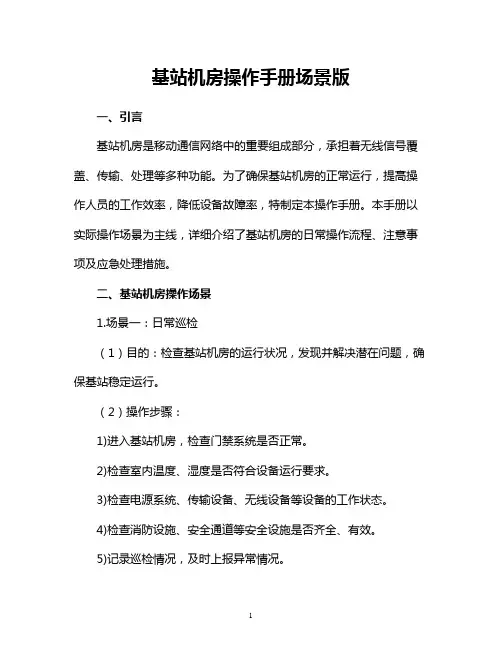 基站机房操作手册场景版

一、引言

基站机房是移动通信网络中的重要组成部分，承担着无线信号覆盖、传输、处理等多种功能。为了确保基站机房的正常运行，提高操作人员的工作效率，降低设备故障率，特制定本操作手册。本手册以实际操作场景为主线，详细介绍了基站机房的日常操作流程、注意事项及应急处理措施。

二、基站机房操作场景

1.场景一：日常巡检

（1）目的：检查基站机房的运行状况，发现并解决潜在问题，确保基站稳定运行。

（2）操作步骤：

1)进入基站机房，检查门禁系统是否正常。

2)检查室内温度、湿度是否符合设备运行要求。

3)检查电源系统、传输设备、无线设备等设备的工作状态。

4)检查消防设施、安全通道等安全设施是否齐全、有效。

5)记录巡检情况，及时上报异常情况。

1